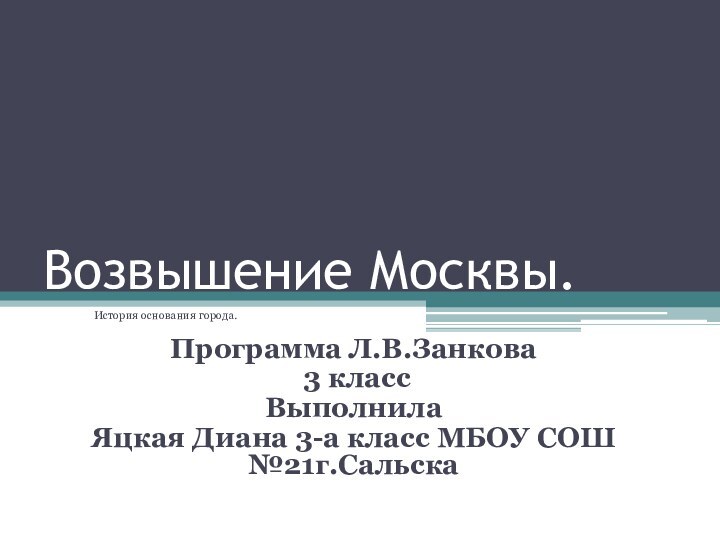 Возвышение Москвы.

История основания города.

Программа Л.В.Занкова
3 класс
Выполнила
Яцкая Диана 3-а класс МБОУ СОШ №21г.Сальска